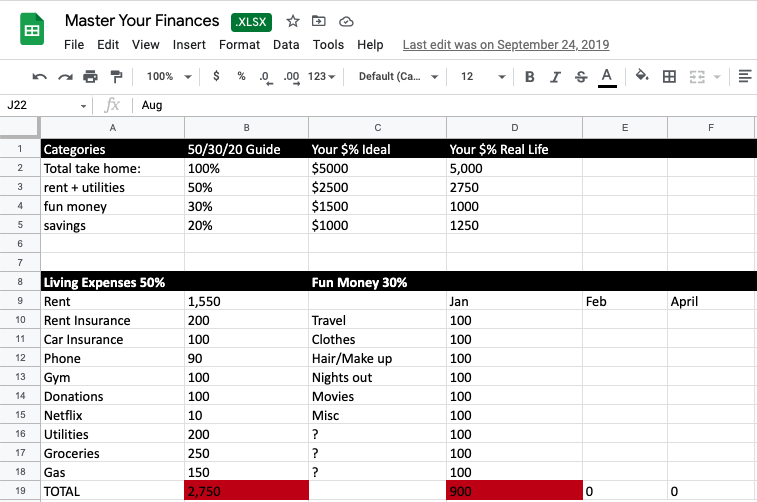 Master Your Finances .XLSX

File Edit View Insert Format Data Tools Help Last edit was on September 24, 2019

100% $ % .0 .00 123 Default (Ca... 12 B I S A

J22 fx Aug

| | A | B | C | D | E | F |
|---|---|---|---|---|---|---|
| 1 | Categories | 50/30/20 Guide | Your $% Ideal | Your $% Real Life | | |
| 2 | Total take home: | 100% | $5000 | 5,000 | | |
| 3 | rent + utilities | 50% | $2500 | 2750 | | |
| 4 | fun money | 30% | $1500 | 1000 | | |
| 5 | savings | 20% | $1000 | 1250 | | |
| 6 | | | | | | |
| 7 | | | | | | |
| 8 | Living Expenses 50% | | Fun Money 30% | | | |
| 9 | Rent | 1,550 | | Jan | Feb | April |
| 10 | Rent Insurance | 200 | Travel | 100 | | |
| 11 | Car Insurance | 100 | Clothes | 100 | | |
| 12 | Phone | 90 | Hair/Make up | 100 | | |
| 13 | Gym | 100 | Nights out | 100 | | |
| 14 | Donations | 100 | Movies | 100 | | |
| 15 | Netflix | 10 | Misc | 100 | | |
| 16 | Utilities | 200 | ? | 100 | | |
| 17 | Groceries | 250 | ? | 100 | | |
| 18 | Gas | 150 | ? | 100 | | |
| 19 | TOTAL | 2,750 | | 900 | 0 | 0 |